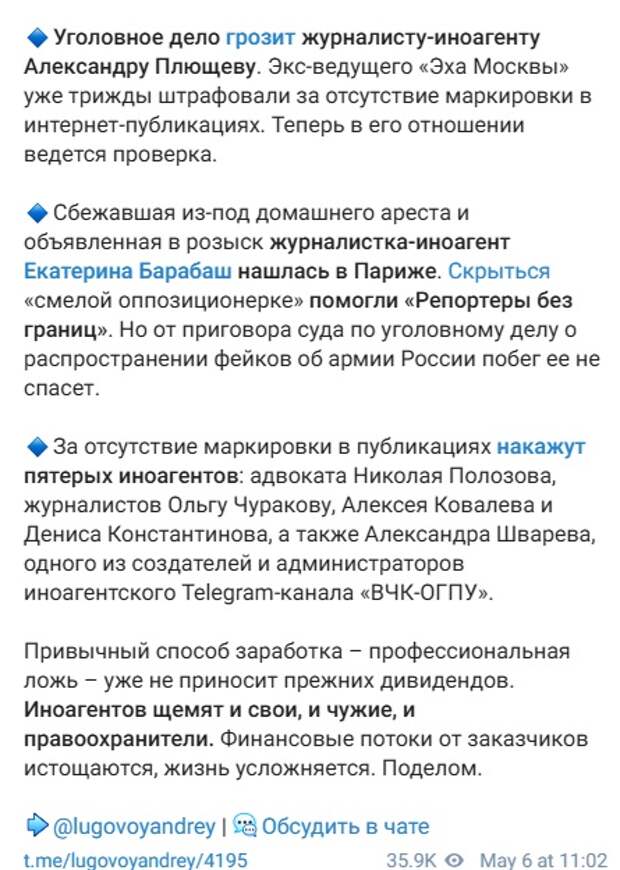 Уголовное дело грозит журналисту-иноагенту Александру Плющеву. Экс-ведущего «Эха Москвы» уже трижды штрафовали за отсутствие маркировки в интернет-публикациях. Теперь в его отношении ведется проверка.

Сбежавшая из-под домашнего ареста и объявленная в розыск журналистка-иноагент Екатерина Барабаш нашлась в Париже. Скрыться «смелой оппозиционерке» помогли «Репортеры без границ». Но от приговора суда по уголовному делу о распространении фейков об армии России побег ее не спасет.

За отсутствие маркировки в публикациях накажут пятерых иноагентов: адвоката Николая Полозова, журналистов Ольгу Чуракову, Алексея Ковалева и Дениса Константинова, а также Александра Шварева, одного из создателей и администраторов иноагентского Telegram-канала «ВЧК-ОГПУ».

Привычный способ заработка – профессиональная ложь – уже не приносит прежних дивидендов. Иноагентов щемят и свои, и чужие, и правоохранители. Финансовые потоки от заказчиков истощаются, жизнь усложняется. Поделом.

@lugovoyandrey | Обсудить в чате
t.me/lugovoyandrey/4195 35.9K May 6 at 11:02